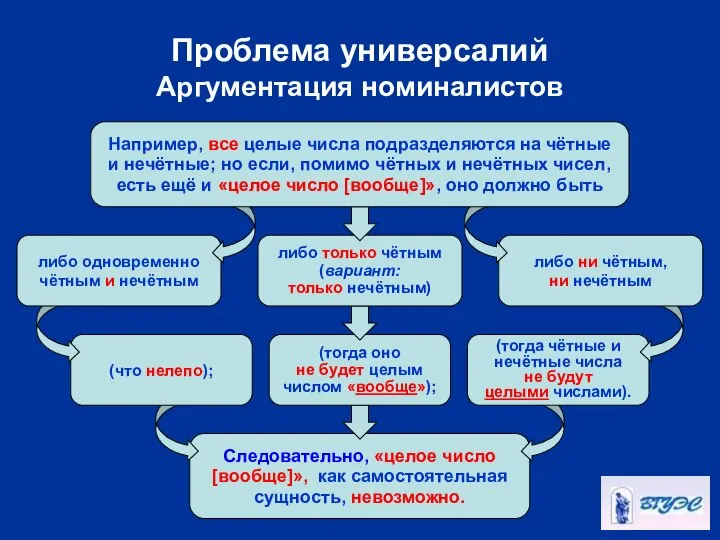 Проблема универсалий
Аргументация номиналистов

Например, все целые числа подразделяются на чётные и нечётные; но если, помимо чётных и нечётных чисел, есть ещё и «целое число [вообще]», оно должно быть

либо одновременно чётным и нечётным

либо только чётным (вариант: только нечётным)

либо ни чётным, ни нечётным

(что нелепо);

(тогда оно не будет целым числом «вообще»);

(тогда чётные и нечётные числа не будут целыми числами).

Следовательно, «целое число [вообще]», как самостоятельная сущность, невозможно.

ВГУЭС